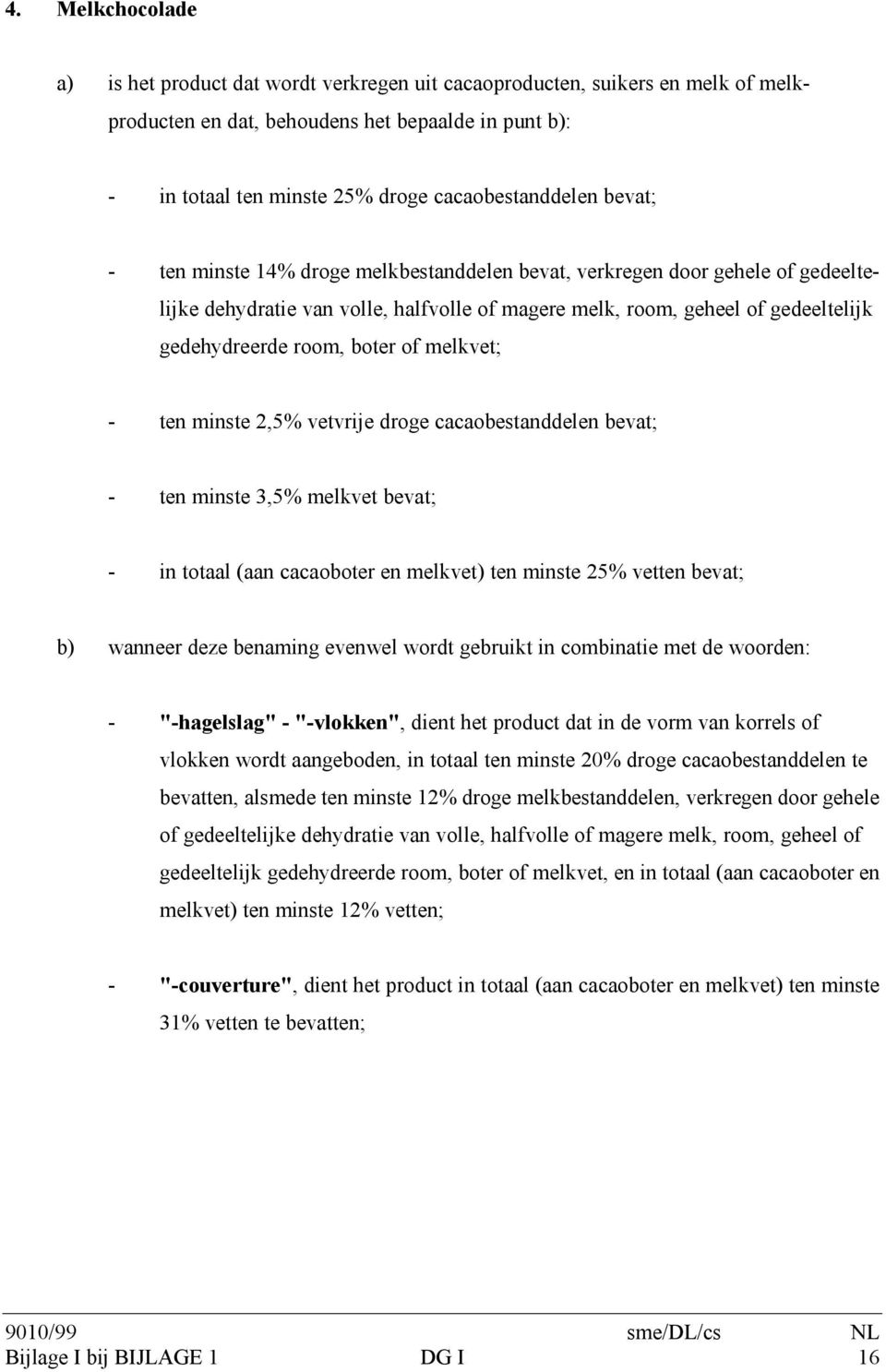 4. Melkchocolade

a) is het product dat wordt verkregen uit cacaoproducten, suikers en melk of melkproducten en dat, behoudens het bepaalde in punt b):

- in totaal ten minste 25% droge cacaobestanddelen bevat;

- ten minste 14% droge melkbestanddelen bevat, verkregen door gehele of gedeeltelijke dehydratie van volle, halfvolle of magere melk, room, geheel of gedeeltelijk gedehydreerde room, boter of melkvet;

- ten minste 2,5% vetvrije droge cacaobestanddelen bevat;

- ten minste 3,5% melkvet bevat;

- in totaal (aan cacaoboter en melkvet) ten minste 25% vetten bevat;

b) wanneer deze benaming evenwel wordt gebruikt in combinatie met de woorden:

- "-hagelslag" - "-vlokken", dient het product dat in de vorm van korrels of vlokken wordt aangeboden, in totaal ten minste 20% droge cacaobestanddelen te bevatten, alsmede ten minste 12% droge melkbestanddelen, verkregen door gehele of gedeeltelijke dehydratie van volle, halfvolle of magere melk, room, geheel of gedeeltelijk gedehydreerde room, boter of melkvet, en in totaal (aan cacaoboter en melkvet) ten minste 12% vetten;

- "-couverture", dient het product in totaal (aan cacaoboter en melkvet) ten minste 31% vetten te bevatten;

9010/99 sme/DL/cs NL
Bijlage I bij BIJLAGE 1 DG I 16